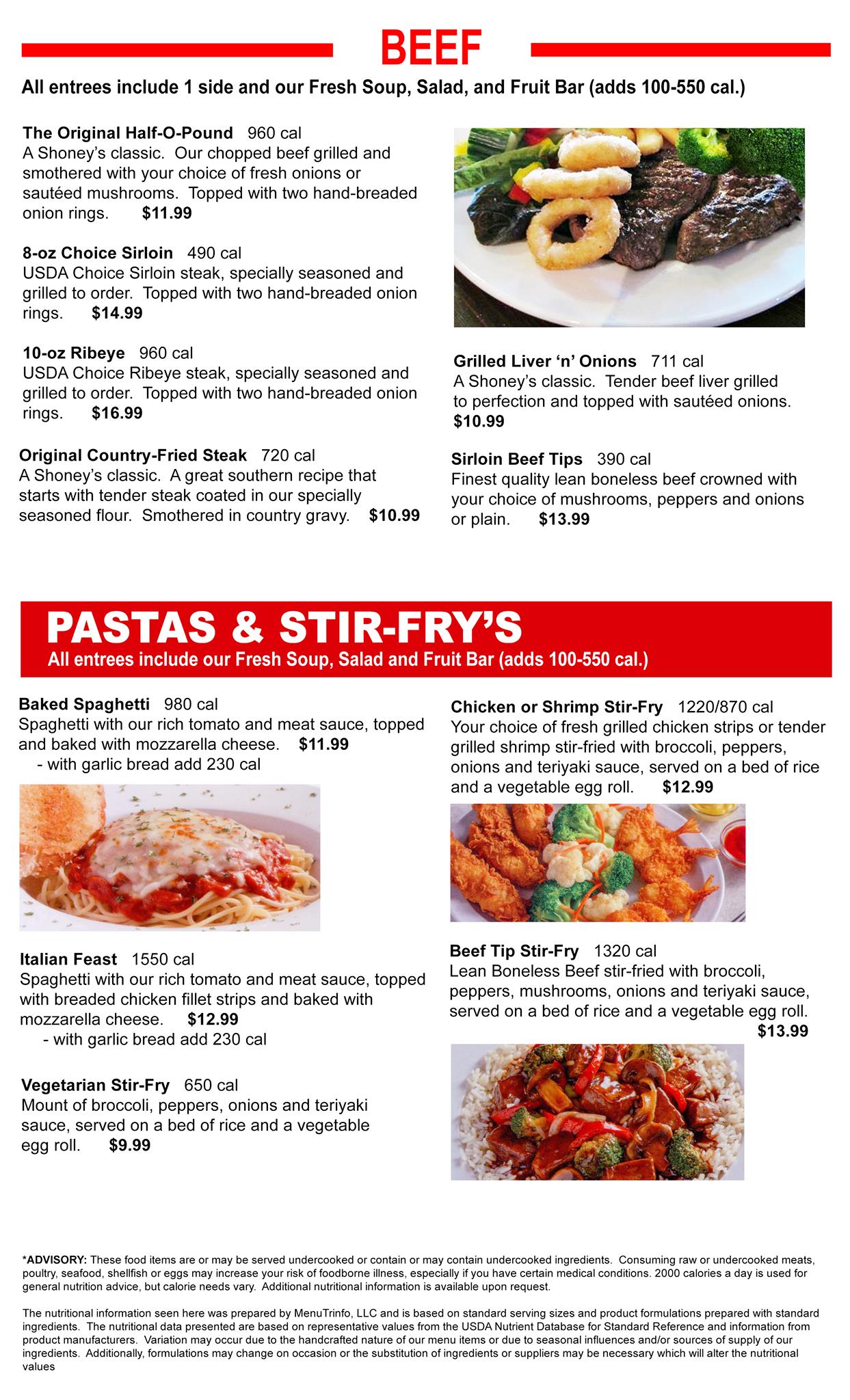 BEEF

All entrees include 1 side and our Fresh Soup, Salad, and Fruit Bar (adds 100-550 cal.)

The Original Half-O-Pound 960 cal
A Shoney's classic. Our chopped beef grilled and smothered with your choice of fresh onions or sautéed mushrooms. Topped with two hand-breaded onion rings. $11.99

8-oz Choice Sirloin 490 cal
USDA Choice Sirloin steak, specially seasoned and grilled to order. Topped with two hand-breaded onion rings. $14.99

10-oz Ribeye 960 cal
USDA Choice Ribeye steak, specially seasoned and grilled to order. Topped with two hand-breaded onion rings. $16.99

Original Country-Fried Steak 720 cal
A Shoney's classic. A great southern recipe that starts with tender steak coated in our specially seasoned flour. Smothered in country gravy. $10.99

Grilled Liver 'n' Onions 711 cal
A Shoney's classic. Tender beef liver grilled to perfection and topped with sautéed onions. $10.99

Sirloin Beef Tips 390 cal
Finest quality lean boneless beef crowned with your choice of mushrooms, peppers and onions or plain. $13.99

PASTAS & STIR-FRY'S
All entrees include our Fresh Soup, Salad and Fruit Bar (adds 100-550 cal.)

Baked Spaghetti 980 cal
Spaghetti with our rich tomato and meat sauce, topped and baked with mozzarella cheese. $11.99
- with garlic bread add 230 cal

Italian Feast 1550 cal
Spaghetti with our rich tomato and meat sauce, topped with breaded chicken fillet strips and baked with mozzarella cheese. $12.99
- with garlic bread add 230 cal

Vegetarian Stir-Fry 650 cal
Mount of broccoli, peppers, onions and teriyaki sauce, served on a bed of rice and a vegetable egg roll. $9.99

Chicken or Shrimp Stir-Fry 1220/870 cal
Your choice of fresh grilled chicken strips or tender grilled shrimp stir-fried with broccoli, peppers, onions and teriyaki sauce, served on a bed of rice and a vegetable egg roll. $12.99

Beef Tip Stir-Fry 1320 cal
Lean Boneless Beef stir-fried with broccoli, peppers, mushrooms, onions and teriyaki sauce, served on a bed of rice and a vegetable egg roll. $13.99

*ADVISORY: These food items are or may be served undercooked or contain or may contain undercooked ingredients. Consuming raw or undercooked meats, poultry, seafood, shellfish or eggs may increase your risk of foodborne illness, especially if you have certain medical conditions. 2000 calories a day is used for general nutrition advice, but calorie needs vary. Additional nutritional information is available upon request.

The nutritional information seen here was prepared by MenuTrinfo, LLC and is based on standard serving sizes and product formulations prepared with standard ingredients. The nutritional data presented are based on representative values from the USDA Nutrient Database for Standard Reference and information from product manufacturers. Variation may occur due to the handcrafted nature of our menu items or due to seasonal influences and/or sources of supply of our ingredients. Additionally, formulations may change on occasion or the substitution of ingredients or suppliers may be necessary which will alter the nutritional values